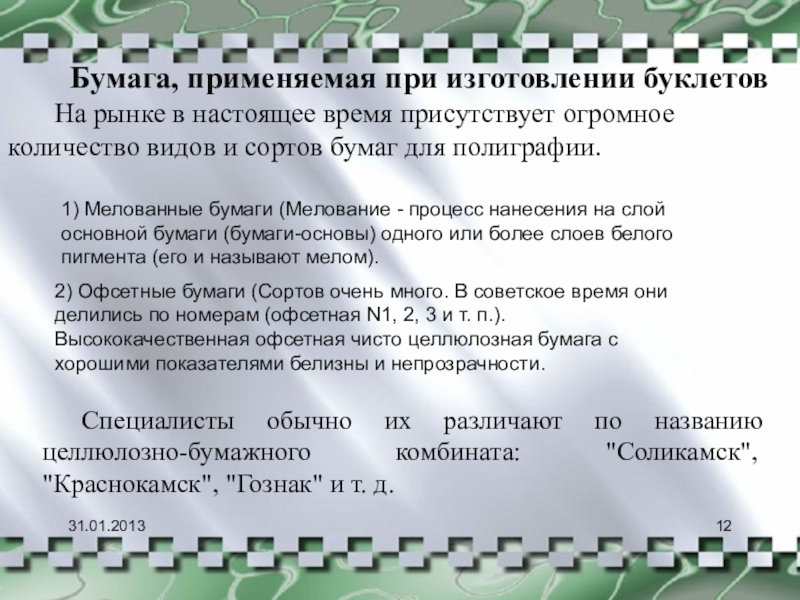 Бумага, применяемая при изготовлении буклетов

На рынке в настоящее время присутствует огромное количество видов и сортов бумаг для полиграфии.

1) Мелованные бумаги (Мелование - процесс нанесения на слой основной бумаги (бумаги-основы) одного или более слоев белого пигмента (его и называют мелом).

2) Офсетные бумаги (Сортов очень много. В советское время они делились по номерам (офсетная N1, 2, 3 и т. п.). Высококачественная офсетная чисто целлюлозная бумага с хорошими показателями белизны и непрозрачности.

Специалисты обычно их различают по названию целлюлозно-бумажного комбината: "Соликамск", "Краснокамск", "Гознак" и т. д.

31.01.2013

12